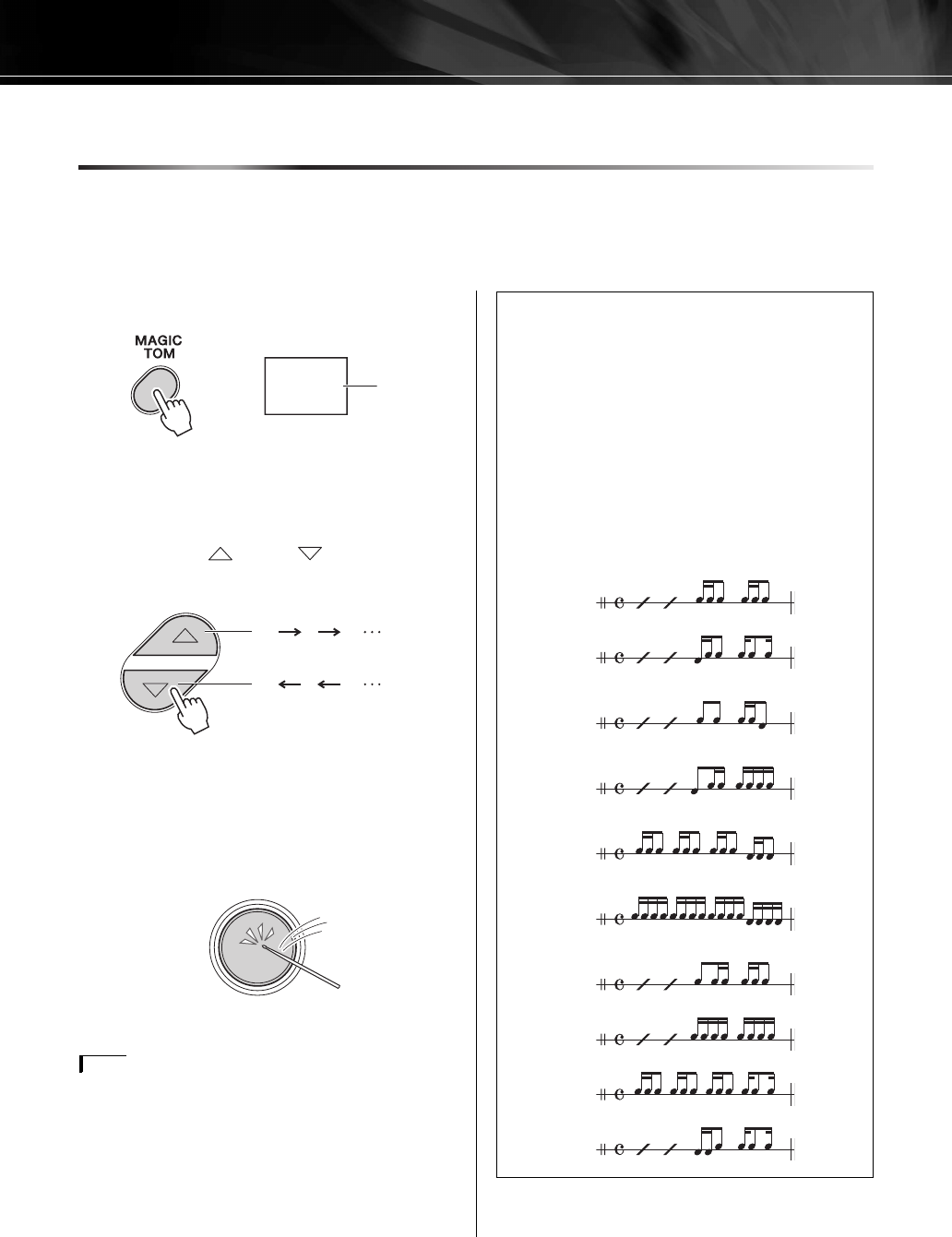 MAGIC
TOM